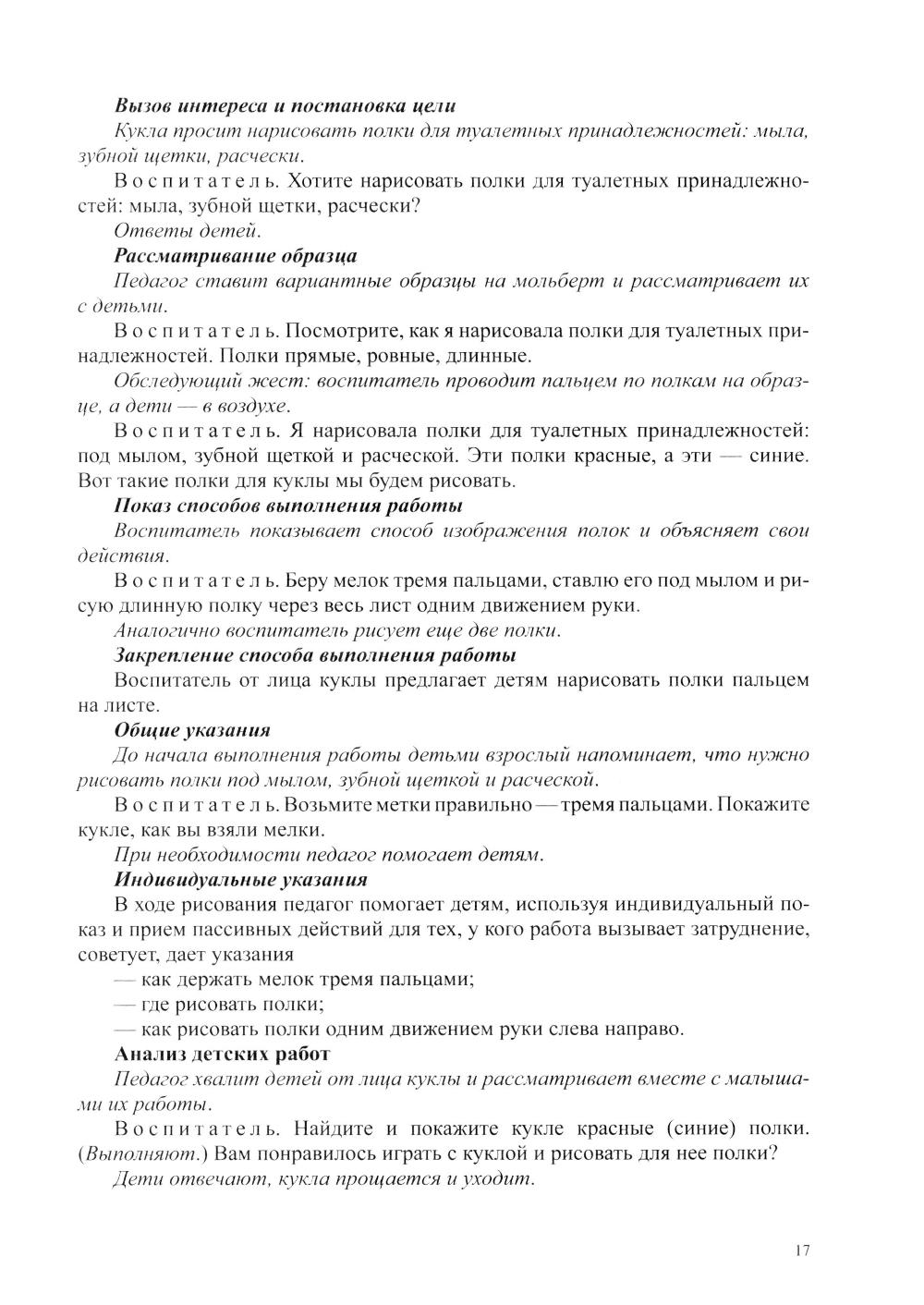 Вызов интереса и постановка цели

Кукла просит нарисовать полки для туалетных принадлежностей: мыла, зубной щетки, расчески.

Воспитатель. Хотите нарисовать полки для туалетных принадлежностей: мыла, зубной щетки, расчески?

Ответы детей.

Рассматривание образца

Педагог ставит вариантные образцы на мольберт и рассматривает их с детьми.

Воспитатель. Посмотрите, как я нарисовала полки для туалетных принадлежностей. Полки прямые, ровные, длинные.

Обследующий жест: воспитатель проводит пальцем по полкам на образце, а дети — в воздухе.

Воспитатель. Я нарисовала полки для туалетных принадлежностей: под мылом, зубной щеткой и расческой. Эти полки красные, а эти — синие. Вот такие полки для куклы мы будем рисовать.

Показ способов выполнения работы

Воспитатель показывает способ изображения полок и объясняет свои действия.

Воспитатель. Беру мелок тремя пальцами, ставлю его под мылом и рисую длинную полку через весь лист одним движением руки.

Аналогично воспитатель рисует еще две полки.

Закрепление способа выполнения работы

Воспитатель от лица куклы предлагает детям нарисовать полки пальцем на листе.

Общие указания

До начала выполнения работы детьми взрослый напоминает, что нужно рисовать полки под мылом, зубной щеткой и расческой.

Воспитатель. Возьмите метки правильно — тремя пальцами. Покажите кукле, как вы взяли мелки.

При необходимости педагог помогает детям.

Индивидуальные указания

В ходе рисования педагог помогает детям, используя индивидуальный показ и прием пассивных действий для тех, у кого работа вызывает затруднение, советует, дает указания

— как держать мелок тремя пальцами;

— где рисовать полки;

— как рисовать полки одним движением руки слева направо.

Анализ детских работ

Педагог хвалит детей от лица куклы и рассматривает вместе с малышами их работы.

Воспитатель. Найдите и покажите кукле красные (синие) полки. (Выполняют.) Вам понравилось играть с куклой и рисовать для нее полки?

Дети отвечают, кукла прощается и уходит.

17